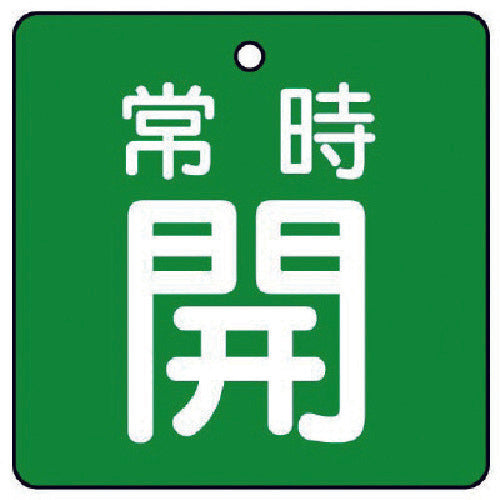 常時
開